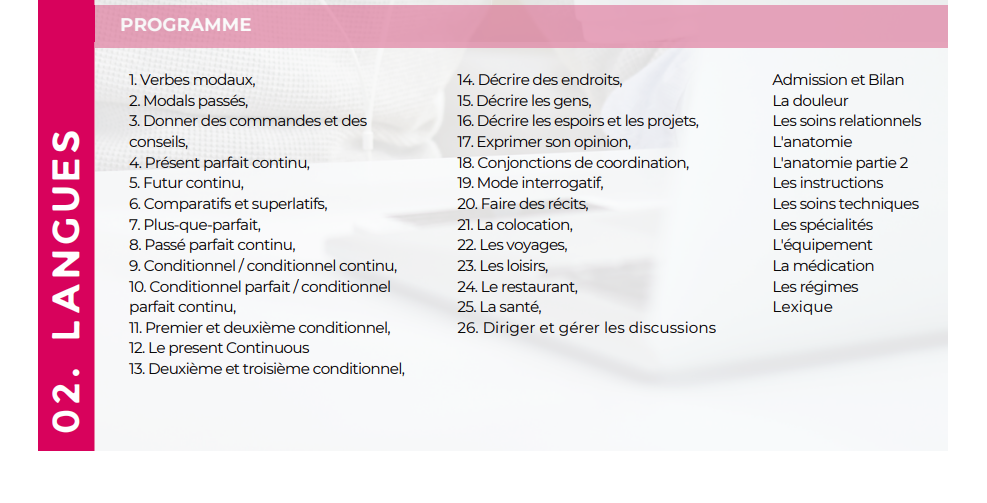 02. LANGUES

PROGRAMME

1. Verbes modaux,
2. Modals passés,
3. Donner des commandes et des conseils,
4. Présent parfait continu,
5. Futur continu,
6. Comparatifs et superlatifs,
7. Plus-que-parfait,
8. Passé parfait continu,
9. Conditionnel / conditionnel continu,
10. Conditionnel parfait / conditionnel parfait continu,
11. Premier et deuxième conditionnel,
12. Le present Continuous
13. Deuxième et troisième conditionnel,

14. Décrire des endroits,
15. Décrire les gens,
16. Décrire les espoirs et les projets,
17. Exprimer son opinion,
18. Conjonctions de coordination,
19. Mode interrogatif,
20. Faire des récits,
21. La colocation,
22. Les voyages,
23. Les loisirs,
24. Le restaurant,
25. La santé,
26. Diriger et gérer les discussions

Admission et Bilan
La douleur
Les soins relationnels
L'anatomie
L'anatomie partie 2
Les instructions
Les soins techniques
Les spécialités
L'équipement
La médication
Les régimes
Lexique